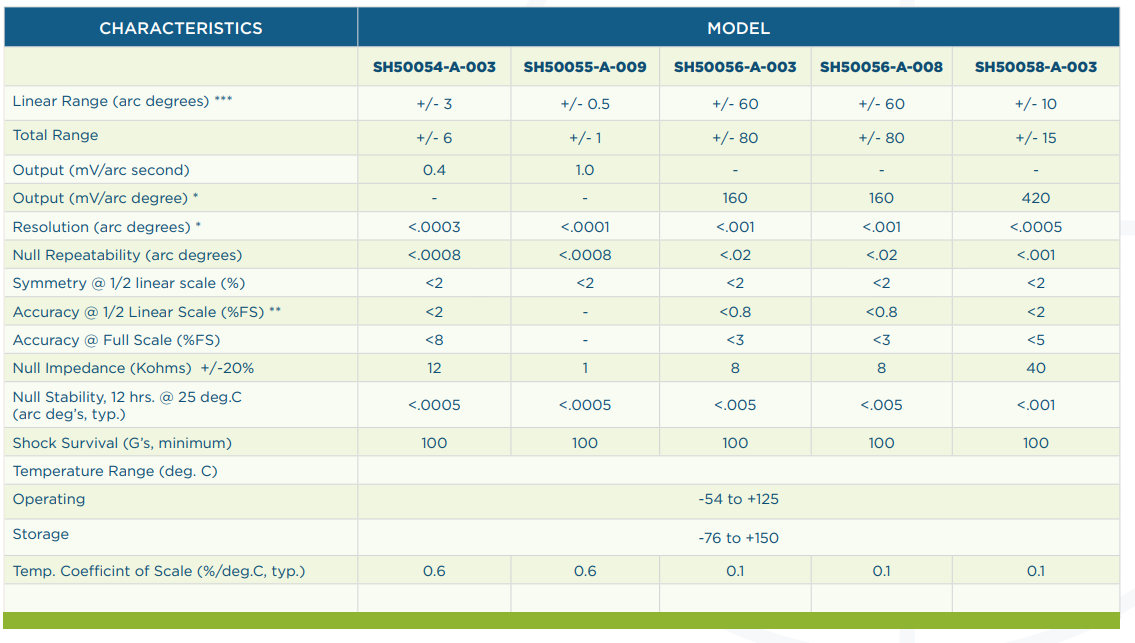 | CHARACTERISTICS | MODEL | | | | |
|---|---|---|---|---|---|
| | SH50054-A-003 | SH50055-A-009 | SH50056-A-003 | SH50056-A-008 | SH50058-A-003 |
| Linear Range (arc degrees) *** | +/- 3 | +/- 0.5 | +/- 60 | +/- 60 | +/- 10 |
| Total Range | +/- 6 | +/- 1 | +/- 80 | +/- 80 | +/- 15 |
| Output (mV/arc second) | 0.4 | 1.0 | - | - | - |
| Output (mV/arc degree) * | - | - | 160 | 160 | 420 |
| Resolution (arc degrees) * | <.0003 | <.0001 | <.001 | <.001 | <.0005 |
| Null Repeatability (arc degrees) | <.0008 | <.0008 | <.02 | <.02 | <.001 |
| Symmetry @ 1/2 linear scale (%) | <2 | <2 | <2 | <2 | <2 |
| Accuracy @ 1/2 Linear Scale (%FS) ** | <2 | - | <0.8 | <0.8 | <2 |
| Accuracy @ Full Scale (%FS) | <8 | - | <3 | <3 | <5 |
| Null Impedance (Kohms) +/-20% | 12 | 1 | 8 | 8 | 40 |
| Null Stability, 12 hrs. @ 25 deg.C (arc deg's, typ.) | <.0005 | <.0005 | <.005 | <.005 | <.001 |
| Shock Survival (G's, minimum) | 100 | 100 | 100 | 100 | 100 |
| Temperature Range (deg. C) | | | | | |
| Operating | -54 to +125 | | | | |
| Storage | -76 to +150 | | | | |
| Temp. Coefficint of Scale (%/deg.C, typ.) | 0.6 | 0.6 | 0.1 | 0.1 | 0.1 |